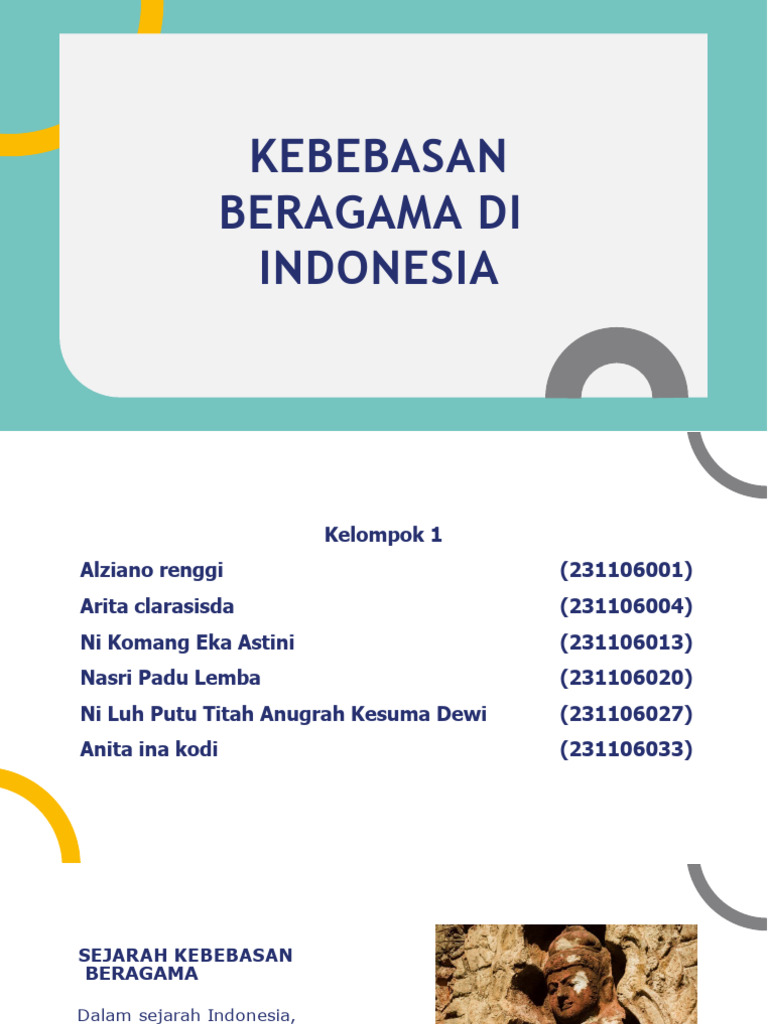 KEBEBASAN BERAGAMA DI INDONESIA

Kelompok 1

Alziano renggi (231106001)
Arita clarasisda (231106004)
Ni Komang Eka Astini (231106013)
Nasri Padu Lemba (231106020)
Ni Luh Putu Titah Anugrah Kesuma Dewi (231106027)
Anita ina kodi (231106033)

SEJARAH KEBEBASAN BERAGAMA

Dalam sejarah Indonesia,